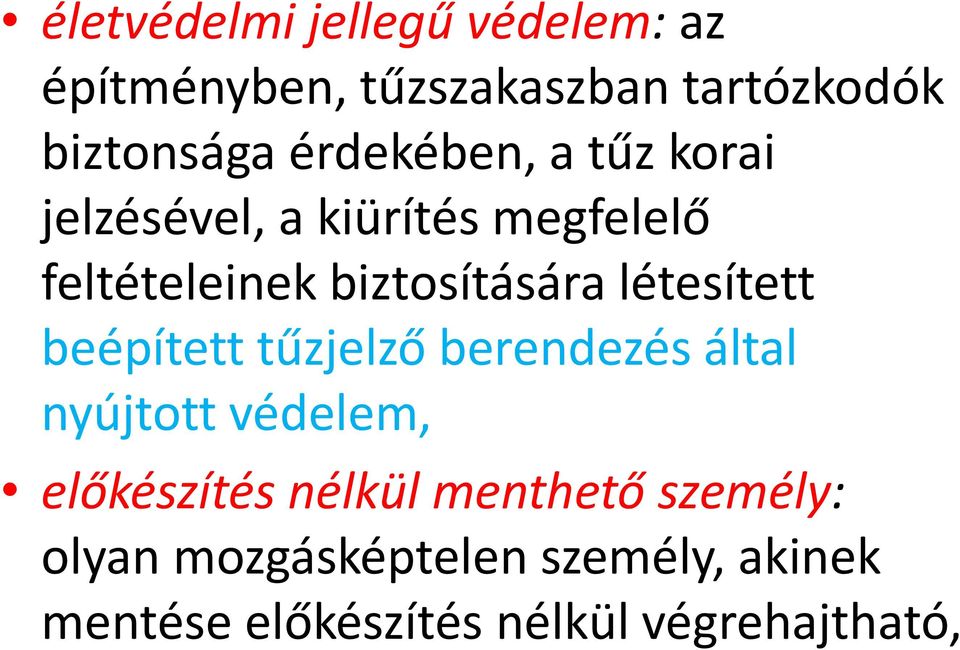 • életvédelmi jellegű védelem: az építményben, tűzszakaszban tartózkodók biztonsága érdekében, a tűz korai jelzésével, a kiürítés megfelelő feltételeinek biztosítására létesített beépített tűzjelző berendezés által nyújtott védelem,

• előkészítés nélkül menthető személy: olyan mozgásképtelen személy, akinek mentése előkészítés nélkül végrehajtható,